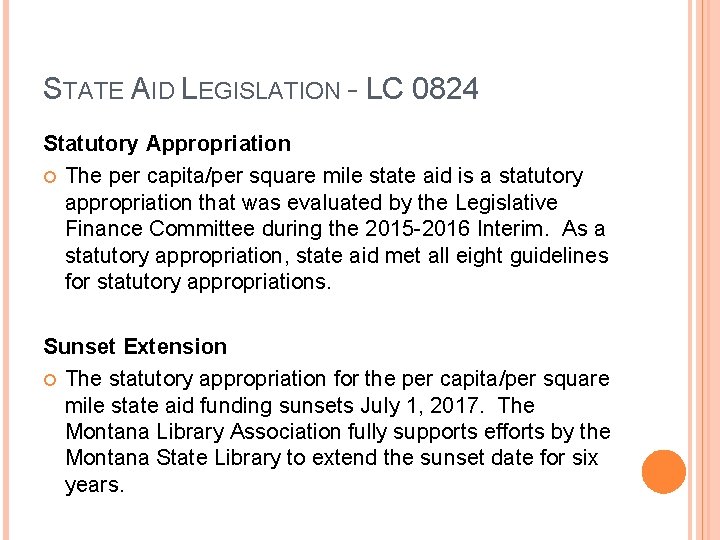 STATE AID LEGISLATION – LC 0824

Statutory Appropriation

The per capita/per square mile state aid is a statutory appropriation that was evaluated by the Legislative Finance Committee during the 2015-2016 Interim. As a statutory appropriation, state aid met all eight guidelines for statutory appropriations.

Sunset Extension

The statutory appropriation for the per capita/per square mile state aid funding sunsets July 1, 2017. The Montana Library Association fully supports efforts by the Montana State Library to extend the sunset date for six years.